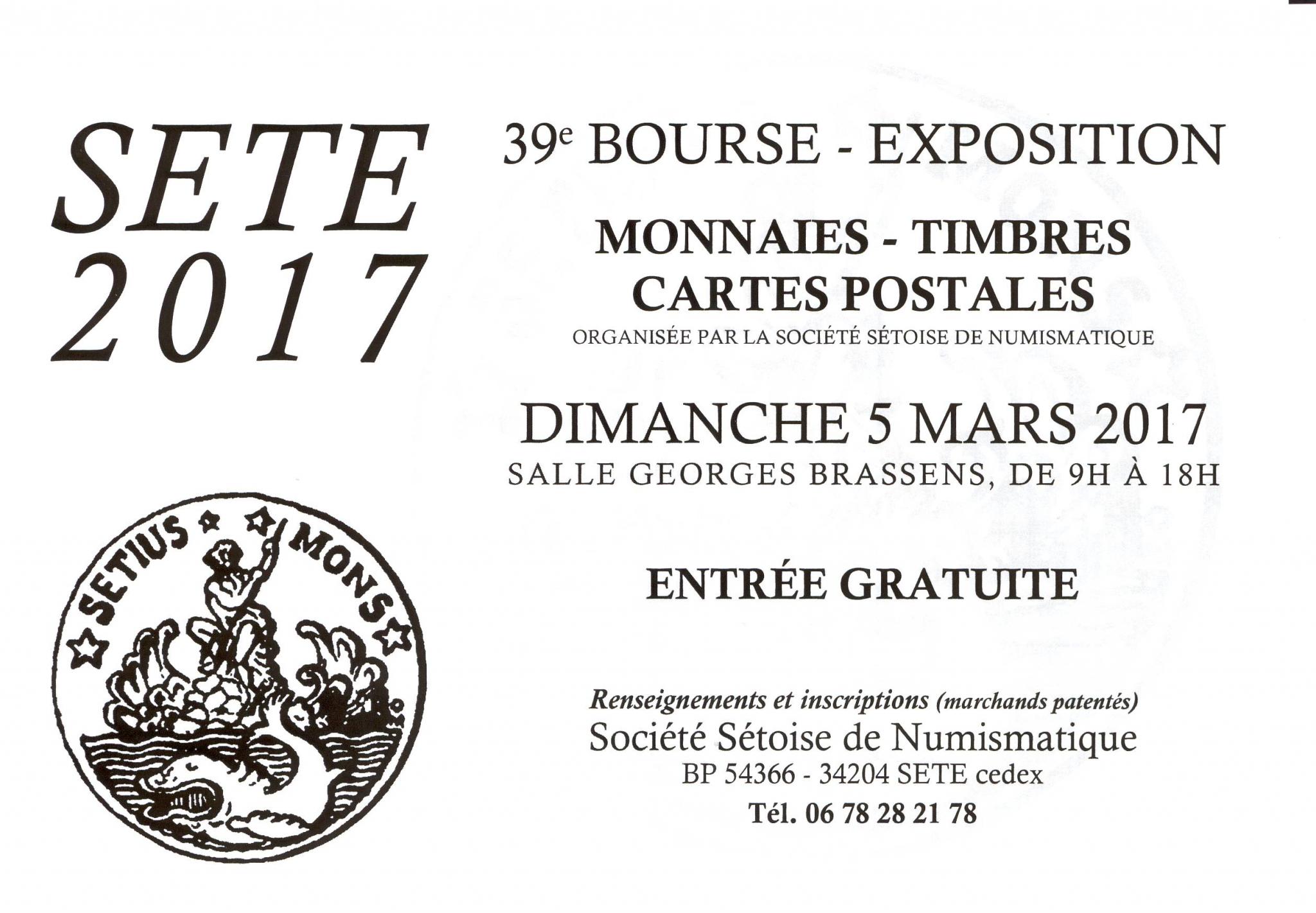 SETE
2017

SETIUS MONS

39e BOURSE - EXPOSITION

MONNAIES - TIMBRES
CARTES POSTALES
ORGANISÉE PAR LA SOCIÉTÉ SÉTOISE DE NUMISMATIQUE

DIMANCHE 5 MARS 2017
SALLE GEORGES BRASSENS, DE 9H À 18H

ENTRÉE GRATUITE

Renseignements et inscriptions (marchands patentés)
Société Sétoise de Numismatique
BP 54366 - 34204 SETE cedex
Tél. 06 78 28 21 78